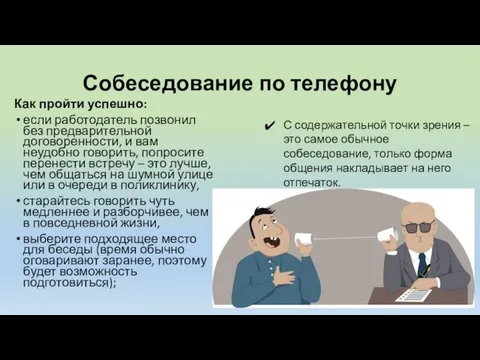 Собеседование по телефону

Как пройти успешно:

• если работодатель позвонил без предварительной договоренности, и вам неудобно говорить, попросите перенести встречу – это лучше, чем общаться на шумной улице или в очереди в поликлинику,

• старайтесь говорить чуть медленнее и разборчивее, чем в повседневной жизни,

• выберите подходящее место для беседы (время обычно оговаривают заранее, поэтому будет возможность подготовиться);

✔ С содержательной точки зрения – это самое обычное собеседование, только форма общения накладывает на него отпечаток.